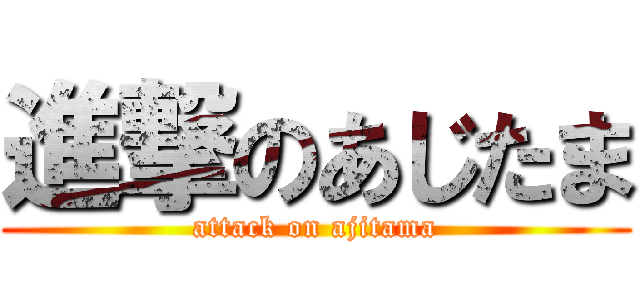 進撃のあじたま
attack on ajitama